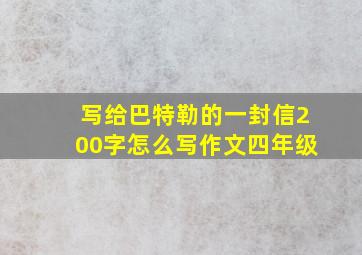 写给巴特勒的一封信200字怎么写作文四年级